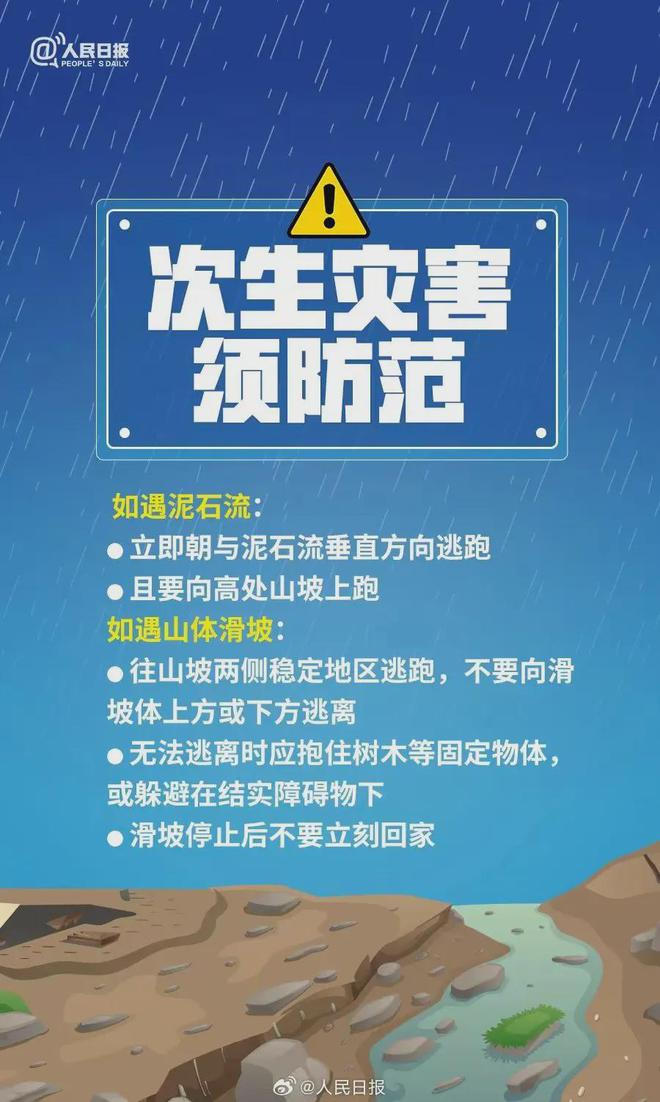 @人民日报
PEOPLE'S DAILY

次生灾害
须防范

如遇泥石流：
● 立即朝与泥石流垂直方向逃跑
● 且要向高处山坡上跑
如遇山体滑坡：
● 往山坡两侧稳定地区逃跑，不要向滑坡体上方或下方逃离
● 无法逃离时应抱住树木等固定物体，或躲避在结实障碍物下
● 滑坡停止后不要立刻回家

@人民日报